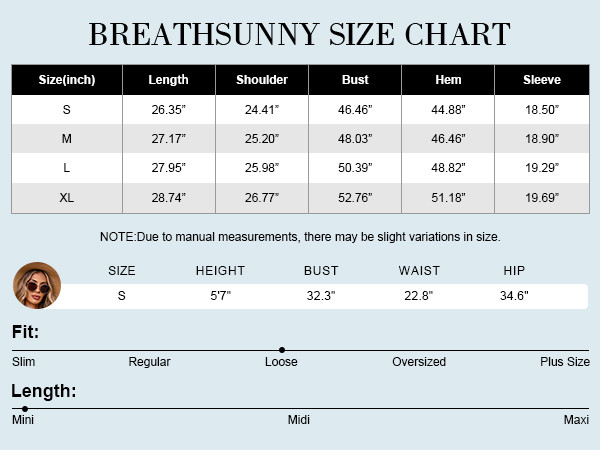 BREATHSUNNY SIZE CHART

| Size(inch) | Length | Shoulder | Bust | Hem | Sleeve |
|---|---|---|---|---|---|
| S | 26.35" | 24.41" | 46.46" | 44.88" | 18.50" |
| M | 27.17" | 25.20" | 48.03" | 46.46" | 18.90" |
| L | 27.95" | 25.98" | 50.39" | 48.82" | 19.29" |
| XL | 28.74" | 26.77" | 52.76" | 51.18" | 19.69" |

NOTE:Due to manual measurements, there may be slight variations in size.

| SIZE | HEIGHT | BUST | WAIST | HIP |
|---|---|---|---|---|
| S | 5'7" | 32.3" | 22.8" | 34.6" |

Fit:

Slim Regular Loose Oversized Plus Size

Length:

Mini Midi Maxi